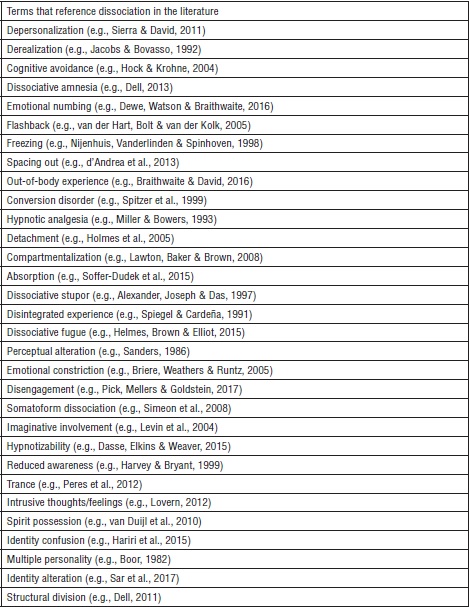 | Terms that reference dissociation in the literature |
|---|
| Depersonalization (e.g., Sierra & David, 2011) |
| Derealization (e.g., Jacobs & Bovasso, 1992) |
| Cognitive avoidance (e.g., Hock & Krohne, 2004) |
| Dissociative amnesia (e.g., Dell, 2013) |
| Emotional numbing (e.g., Dewe, Watson & Braithwaite, 2016) |
| Flashback (e.g., van der Hart, Bolt & van der Kolk, 2005) |
| Freezing (e.g., Nijenhuis, Vanderlinden & Spinhoven, 1998) |
| Spacing out (e.g., d'Andrea et al., 2013) |
| Out-of-body experience (e.g., Braithwaite & David, 2016) |
| Conversion disorder (e.g., Spitzer et al., 1999) |
| Hypnotic analgesia (e.g., Miller & Bowers, 1993) |
| Detachment (e.g., Holmes et al., 2005) |
| Compartmentalization (e.g., Lawton, Baker & Brown, 2008) |
| Absorption (e.g., Soffer-Dudek et al., 2015) |
| Dissociative stupor (e.g., Alexander, Joseph & Das, 1997) |
| Disintegrated experience (e.g., Spiegel & Cardeña, 1991) |
| Dissociative fugue (e.g., Helmes, Brown & Elliot, 2015) |
| Perceptual alteration (e.g., Sanders, 1986) |
| Emotional constriction (e.g., Briere, Weathers & Runtz, 2005) |
| Disengagement (e.g., Pick, Mellers & Goldstein, 2017) |
| Somatoform dissociation (e.g., Simeon et al., 2008) |
| Imaginative involvement (e.g., Levin et al., 2004) |
| Hypnotizability (e.g., Dasse, Elkins & Weaver, 2015) |
| Reduced awareness (e.g., Harvey & Bryant, 1999) |
| Trance (e.g., Peres et al., 2012) |
| Intrusive thoughts/feelings (e.g., Lovern, 2012) |
| Spirit possession (e.g., van Duijl et al., 2010) |
| Identity confusion (e.g., Hariri et al., 2015) |
| Multiple personality (e.g., Boor, 1982) |
| Identity alteration (e.g., Sar et al., 2017) |
| Structural division (e.g., Dell, 2011) |